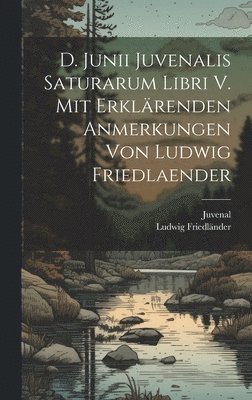 D. Junii Juvenalis Saturarum Libri V. Mit Erklärenden Anmerkungen Von Ludwig Friedlaender

Juvenal
Ludwig Friedländer